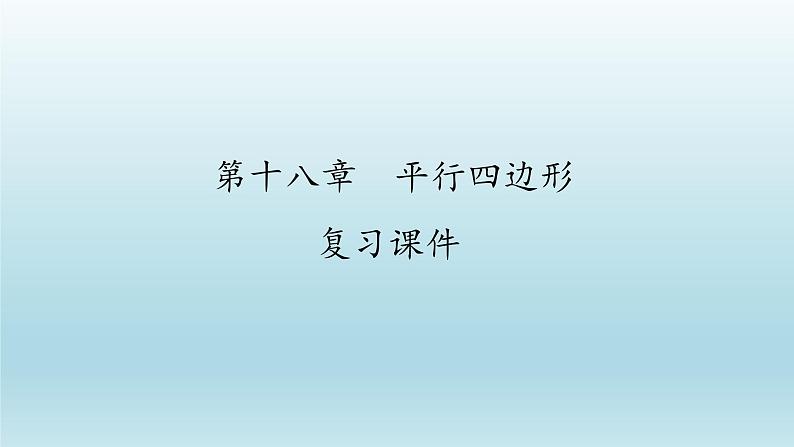 第十八章　平行四边形

复习课件